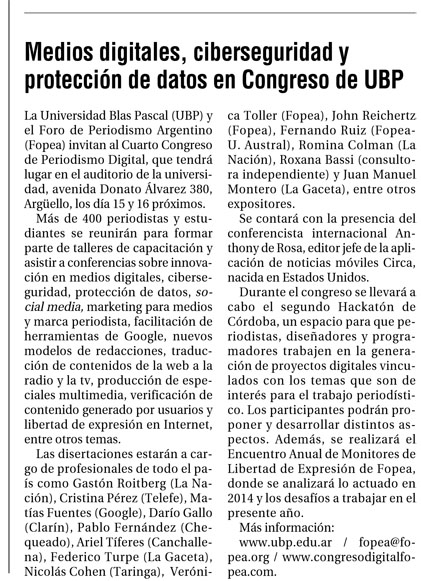 Medios digitales, ciberseguridad y protección de datos en Congreso de UBP

La Universidad Blas Pascal (UBP) y el Foro de Periodismo Argentino (Fopea) invitan al Cuarto Congreso de Periodismo Digital, que tendrá lugar en el auditorio de la universidad, avenida Donato Álvarez 380, Argüello, los día 15 y 16 próximos.

Más de 400 periodistas y estudiantes se reunirán para formar parte de talleres de capacitación y asistir a conferencias sobre innovación en medios digitales, ciberseguridad, protección de datos, social media, marketing para medios y marca periodista, facilitación de herramientas de Google, nuevos modelos de redacciones, traducción de contenidos de la web a la radio y la tv, producción de especiales multimedia, verificación de contenido generado por usuarios y libertad de expresión en Internet, entre otros temas.

Las disertaciones estarán a cargo de profesionales de todo el país como Gastón Roitberg (La Nación), Cristina Pérez (Telefe), Matías Fuentes (Google), Darío Gallo (Clarín), Pablo Fernández (Chequeado), Ariel Tíferes (Canchallena), Federico Turpe (La Gaceta), Nicolás Cohen (Taringa), Verónica Toller (Fopea), John Reichertz (Fopea), Fernando Ruiz (Fopea-U. Austral), Romina Colman (La Nación), Roxana Bassi (consultora independiente) y Juan Manuel Montero (La Gaceta), entre otros expositores.

Se contará con la presencia del conferencista internacional Anthony de Rosa, editor jefe de la aplicación de noticias móviles Circa, nacida en Estados Unidos.

Durante el congreso se llevará a cabo el segundo Hackatón de Córdoba, un espacio para que periodistas, diseñadores y programadores trabajen en la generación de proyectos digitales vinculados con los temas que son de interés para el trabajo periodístico. Los participantes podrán proponer y desarrollar distintos aspectos. Además, se realizará el Encuentro Anual de Monitores de Libertad de Expresión de Fopea, donde se analizará lo actuado en 2014 y los desafíos a trabajar en el presente año.

Más información:
www.ubp.edu.ar / fopea@fopea.org / www.congresodigitalfopea.com.